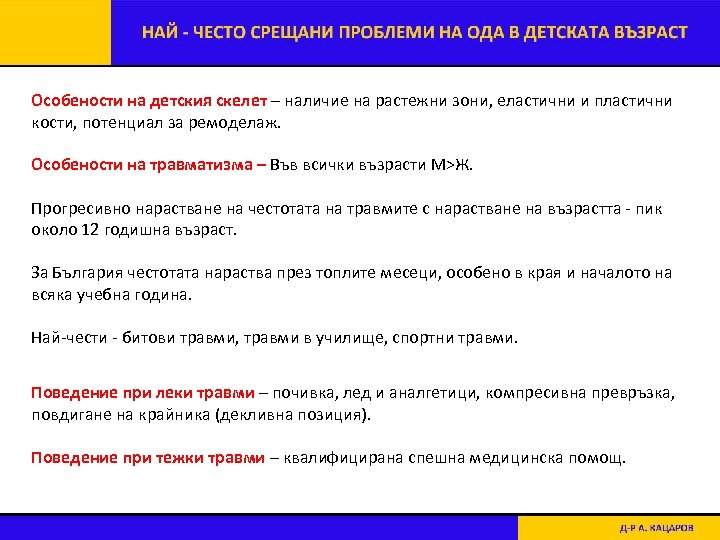 НАЙ - ЧЕСТО СРЕЩАНИ ПРОБЛЕМИ НА ОДА В ДЕТСКАТА ВЪЗРАСТ

Особености на детския скелет – наличие на растежни зони, еластични и пластични кости, потенциал за ремоделаж.

Особености на травматизма – Във всички възрасти М>Ж.

Прогресивно нарастване на честотата на травмите с нарастване на възрастта - пик около 12 годишна възраст.

За България честотата нараства през топлите месеци, особено в края и началото на всяка учебна година.

Най-чести - битови травми, травми в училище, спортни травми.

Поведение при леки травми – почивка, лед и аналгетици, компресивна превръзка, повдигане на крайника (декливна позиция).

Поведение при тежки травми – квалифицирана спешна медицинска помощ.

Д-Р А. КАЦАРОВ